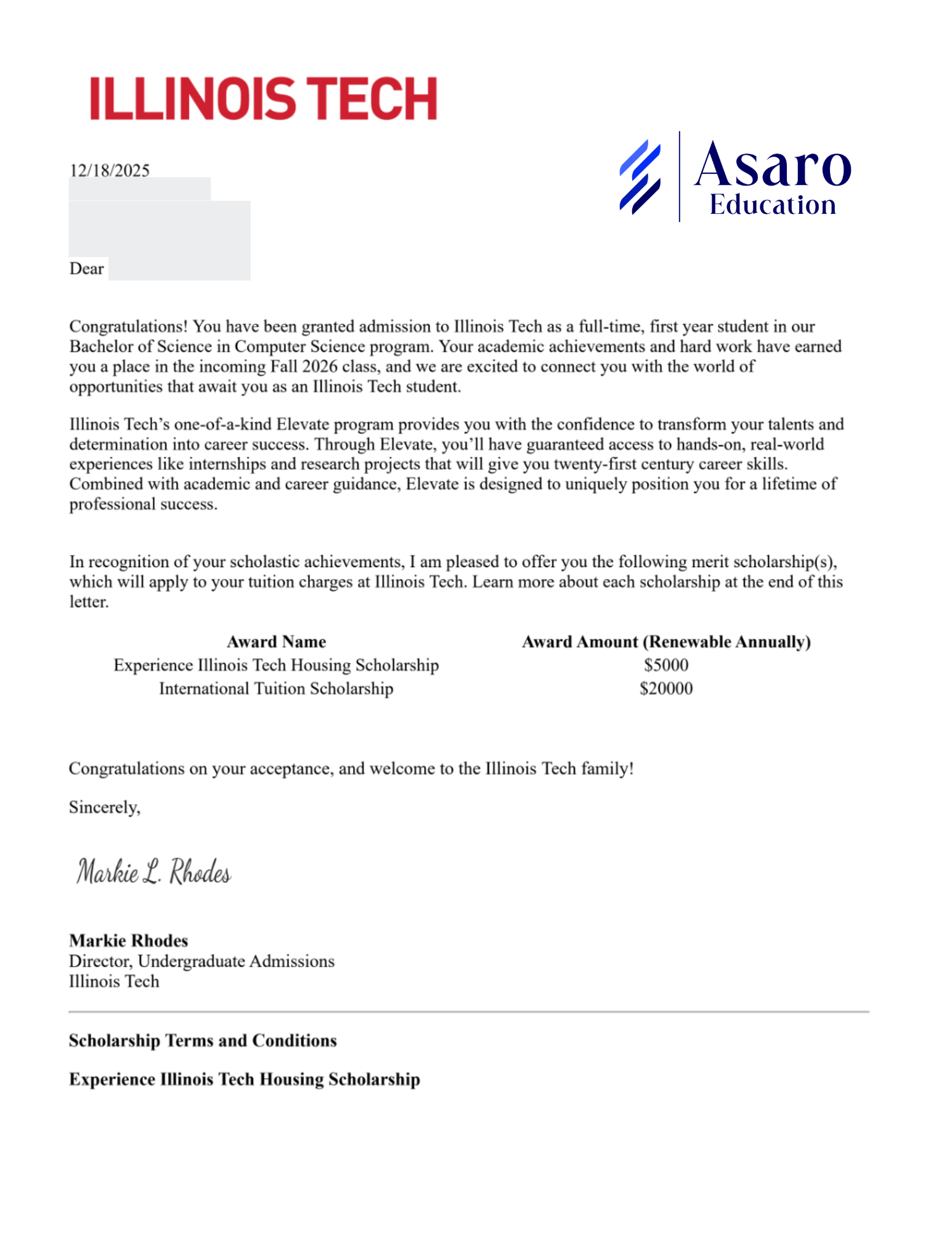 ILLINOIS TECH

Asaro Education

12/18/2025

Dear

Congratulations! You have been granted admission to Illinois Tech as a full-time, first year student in our Bachelor of Science in Computer Science program. Your academic achievements and hard work have earned you a place in the incoming Fall 2026 class, and we are excited to connect you with the world of opportunities that await you as an Illinois Tech student.

Illinois Tech's one-of-a-kind Elevate program provides you with the confidence to transform your talents and determination into career success. Through Elevate, you'll have guaranteed access to hands-on, real-world experiences like internships and research projects that will give you twenty-first century career skills. Combined with academic and career guidance, Elevate is designed to uniquely position you for a lifetime of professional success.

In recognition of your scholastic achievements, I am pleased to offer you the following merit scholarship(s), which will apply to your tuition charges at Illinois Tech. Learn more about each scholarship at the end of this letter.

| Award Name | Award Amount (Renewable Annually) |
|---|---|
| Experience Illinois Tech Housing Scholarship | \$5000 |
| International Tuition Scholarship | \$20000 |

Congratulations on your acceptance, and welcome to the Illinois Tech family!

Sincerely,

Markie L. Rhodes

Markie Rhodes
Director, Undergraduate Admissions
Illinois Tech

Scholarship Terms and Conditions

Experience Illinois Tech Housing Scholarship